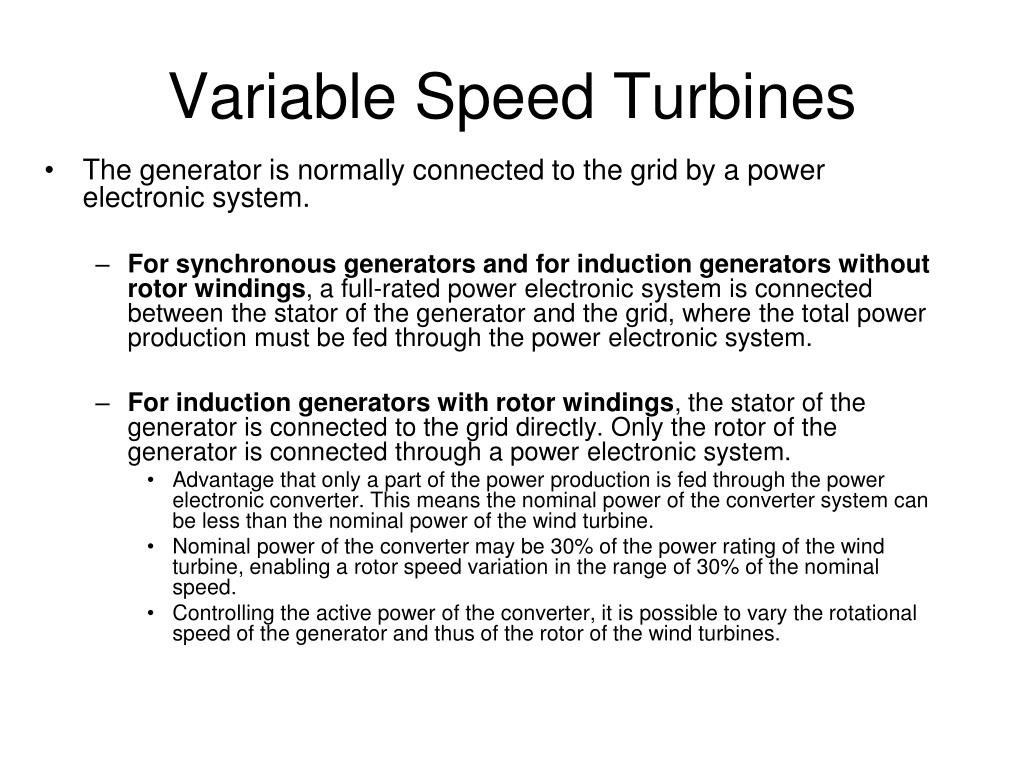 Variable Speed Turbines

• The generator is normally connected to the grid by a power electronic system.

– For synchronous generators and for induction generators without rotor windings, a full-rated power electronic system is connected between the stator of the generator and the grid, where the total power production must be fed through the power electronic system.

– For induction generators with rotor windings, the stator of the generator is connected to the grid directly. Only the rotor of the generator is connected through a power electronic system.

• Advantage that only a part of the power production is fed through the power electronic converter. This means the nominal power of the converter system can be less than the nominal power of the wind turbine.

• Nominal power of the converter may be 30% of the power rating of the wind turbine, enabling a rotor speed variation in the range of 30% of the nominal speed.

• Controlling the active power of the converter, it is possible to vary the rotational speed of the generator and thus of the rotor of the wind turbines.